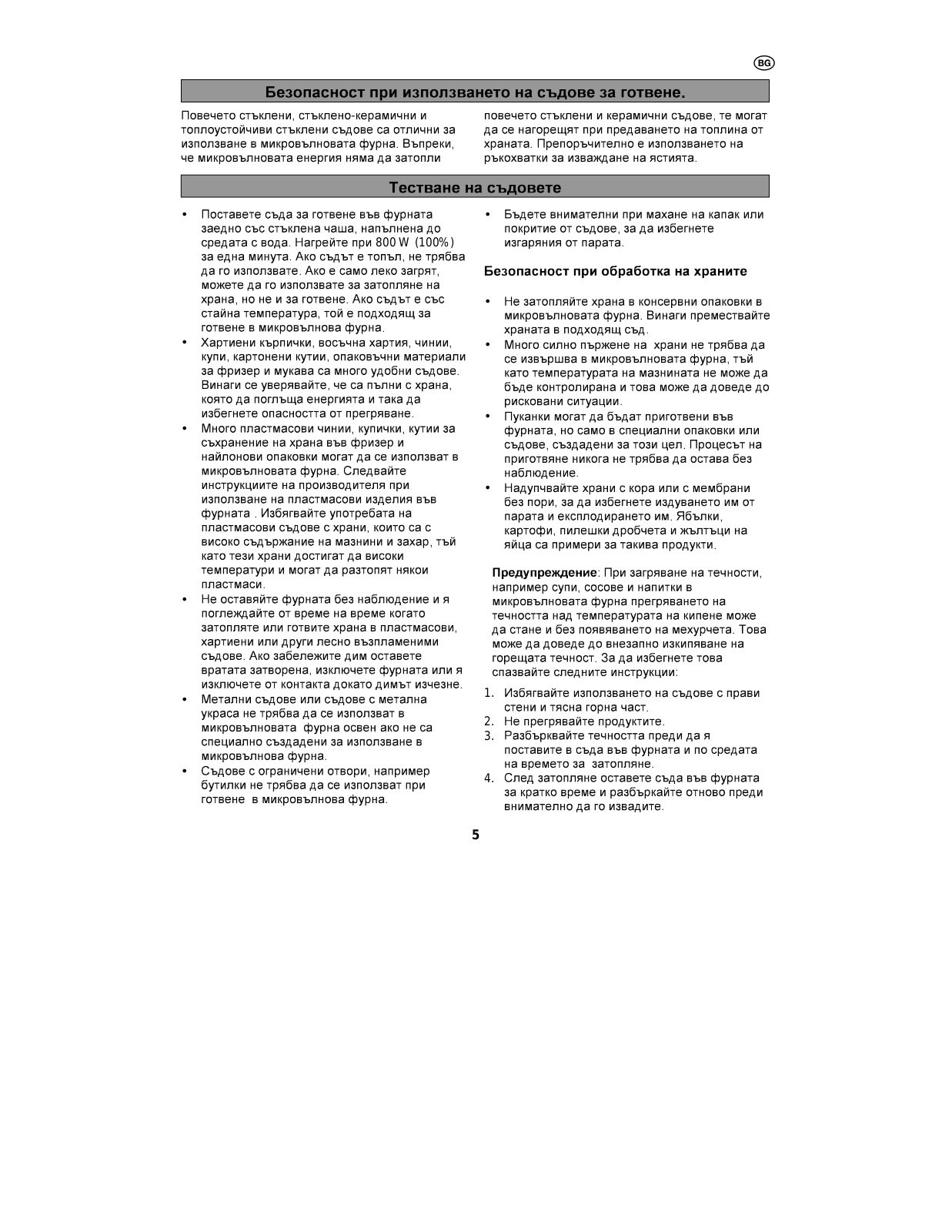 BG

Безопасност при използването на съдове за готвене.

Повечето стъклени, стъклено-керамични и топлоустойчиви стъклени съдове са отлични за използване в микровълновата фурна. Въпреки, че микровълновата енергия няма да затопли повечето стъклени и керамични съдове, те могат да се нагорещят при предаването на топлина от храната. Препоръчително е използването на ръкохватки за изваждане на ястията.

Тестване на съдовете

• Поставете съда за готвене във фурната заедно със стъклена чаша, напълнена до средата с вода. Нагрейте при 800 W (100%) за една минута. Ако съдът е топъл, не трябва да го използвате. Ако е само леко загрят, можете да го използвате за затопляне на храна, но не и за готвене. Ако съдът е със стайна температура, той е подходящ за готвене в микровълнова фурна.
• Хартиени кърпички, восъчна хартия, чинии, купи, картонени кутии, опаковъчни материали за фризер и мукава са много удобни съдове. Винаги се уверявайте, че са пълни с храна, която да поглъща енергията и така да избегнете опасността от прегряване.
• Много пластмасови чинии, купички, кутии за съхранение на храна във фризер и найлонови опаковки могат да се използват в микровълновата фурна. Следвайте инструкциите на производителя при използване на пластмасови изделия във фурната . Избягвайте употребата на пластмасови съдове с храни, които са с високо съдържание на мазнини и захар, тъй като тези храни достигат да високи температури и могат да разтопят някои пластмаси.
• Не оставяйте фурната без наблюдение и я поглеждайте от време на време когато затопляте или готвите храна в пластмасови, хартиени или други лесно възпламеними съдове. Ако забележите дим оставете вратата затворена, изключете фурната или я изключете от контакта докато димът изчезне.
• Метални съдове или съдове с метална украса не трябва да се използват в микровълновата фурна освен ако не са специално създадени за използване в микровълнова фурна.
• Съдове с ограничени отвори, например бутилки не трябва да се използват при готвене в микровълнова фурна.

• Бъдете внимателни при махане на капак или покритие от съдове, за да избегнете изгаряния от парата.

Безопасност при обработка на храните

• Не затопляйте храна в консервни опаковки в микровълновата фурна. Винаги премествайте храната в подходящ съд.
• Много силно пържене на храни не трябва да се извършва в микровълновата фурна, тъй като температурата на мазнината не може да бъде контролирана и това може да доведе до рисковани ситуации.
• Пуканки могат да бъдат приготвени във фурната, но само в специални опаковки или съдове, създадени за този цел. Процесът на приготвяне никога не трябва да остава без наблюдение.
• Надупчвайте храни с кора или с мембрани без пори, за да избегнете издуването им от парата и експлодирането им. Ябълки, картофи, пилешки дробчета и жълтъци на яйца са примери за такива продукти.

Предупреждение: При загряване на течности, например супи, сосове и напитки в микровълновата фурна прегряването на течността над температурата на кипене може да стане и без появяването на мехурчета. Това може да доведе до внезапно изкипяване на горещата течност. За да избегнете това спазвайте следните инструкции:

1. Избягвайте използването на съдове с прави стени и тясна горна част.
2. Не прегрявайте продуктите.
3. Разбърквайте течността преди да я поставите в съда във фурната и по средата на времето за затопляне.
4. След затопляне оставете съда във фурната за кратко време и разбъркайте отново преди внимателно да го извадите.

5